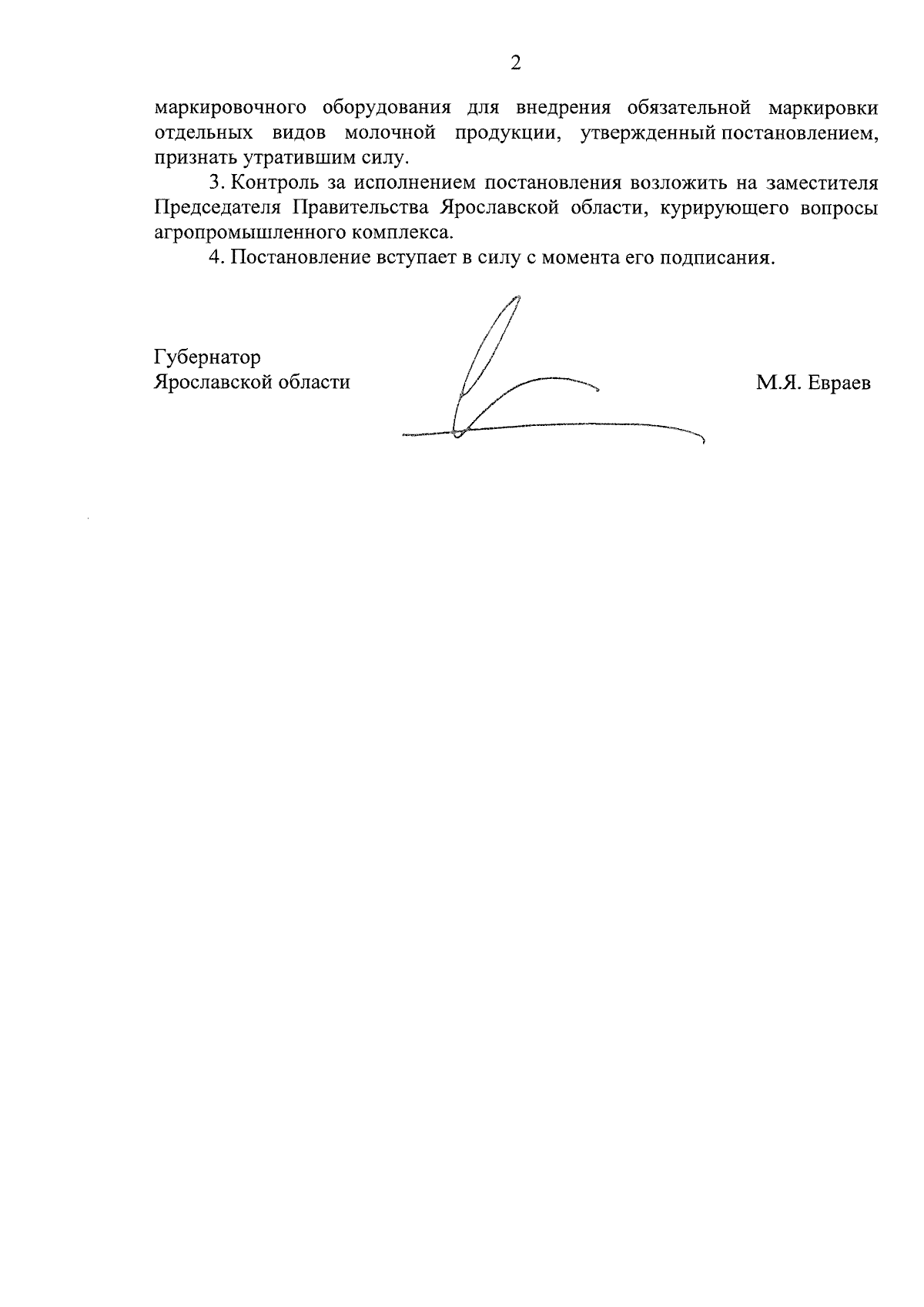 2

маркировочного оборудования для внедрения обязательной маркировки отдельных видов молочной продукции, утвержденный постановлением, признать утратившим силу.

3. Контроль за исполнением постановления возложить на заместителя Председателя Правительства Ярославской области, курирующего вопросы агропромышленного комплекса.

4. Постановление вступает в силу с момента его подписания.

Губернатор
Ярославской области

М.Я. Евраев